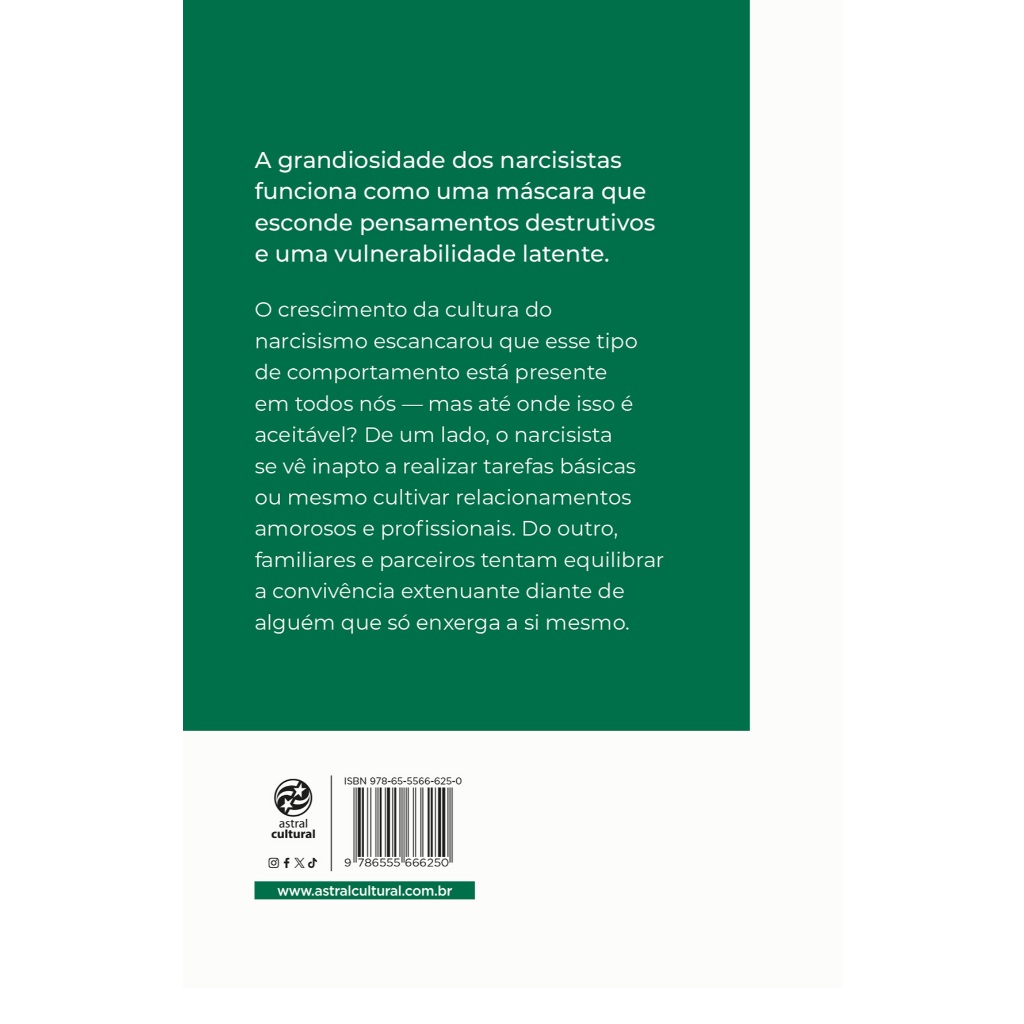 A grandiosidade dos narcisistas funciona como uma máscara que esconde pensamentos destrutivos e uma vulnerabilidade latente.

O crescimento da cultura do narcisismo escancarou que esse tipo de comportamento está presente em todos nós — mas até onde isso é aceitável? De um lado, o narcisista se vê inapto a realizar tarefas básicas ou mesmo cultivar relacionamentos amorosos e profissionais. Do outro, familiares e parceiros tentam equilibrar a convivência extenuante diante de alguém que só enxerga a si mesmo.

astral
cultural

ISBN 978-65-5566-625-0

9 786555 666250

www.astralcultural.com.br